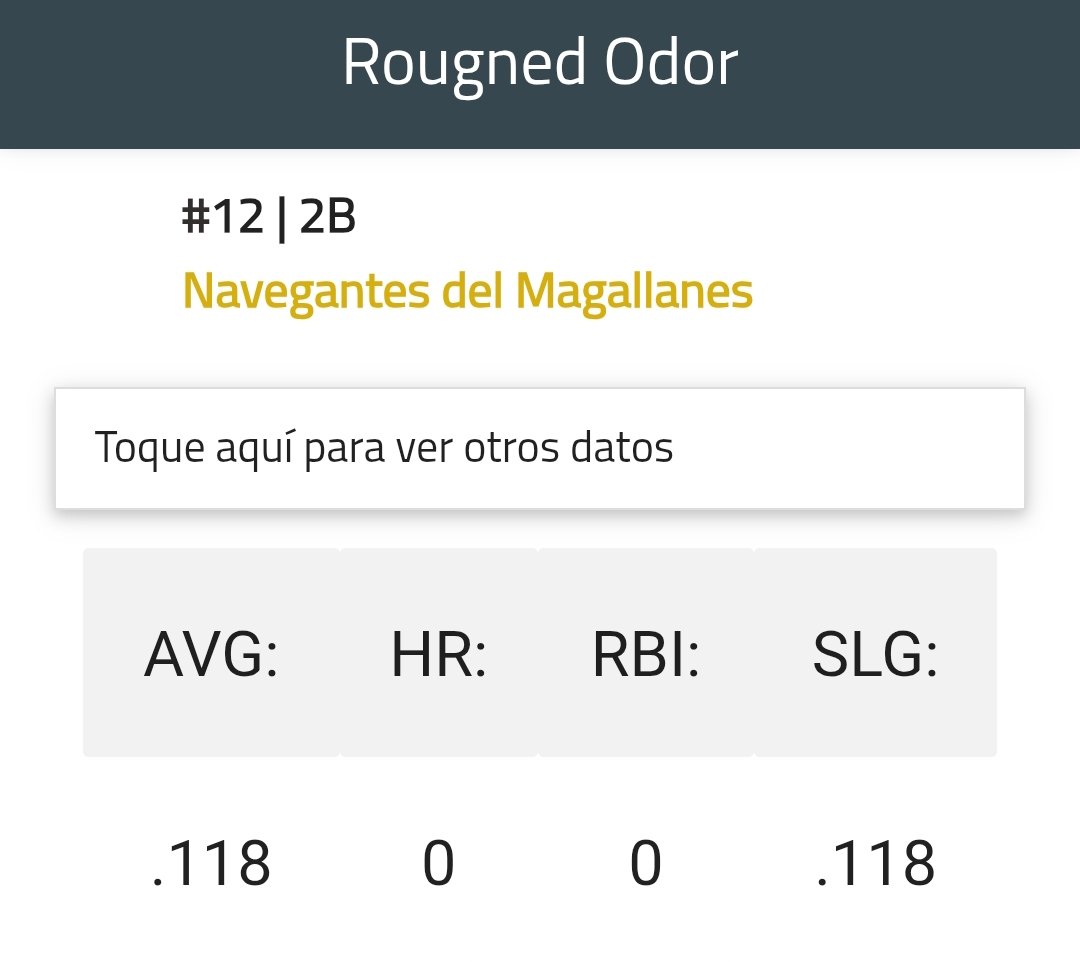 Rougned Odor

#12 | 2B

Navegantes del Magallanes

Toque aquí para ver otros datos

| AVG: | HR: | RBI: | SLG: |
|---|---|---|---|
| .118 | 0 | 0 | .118 |